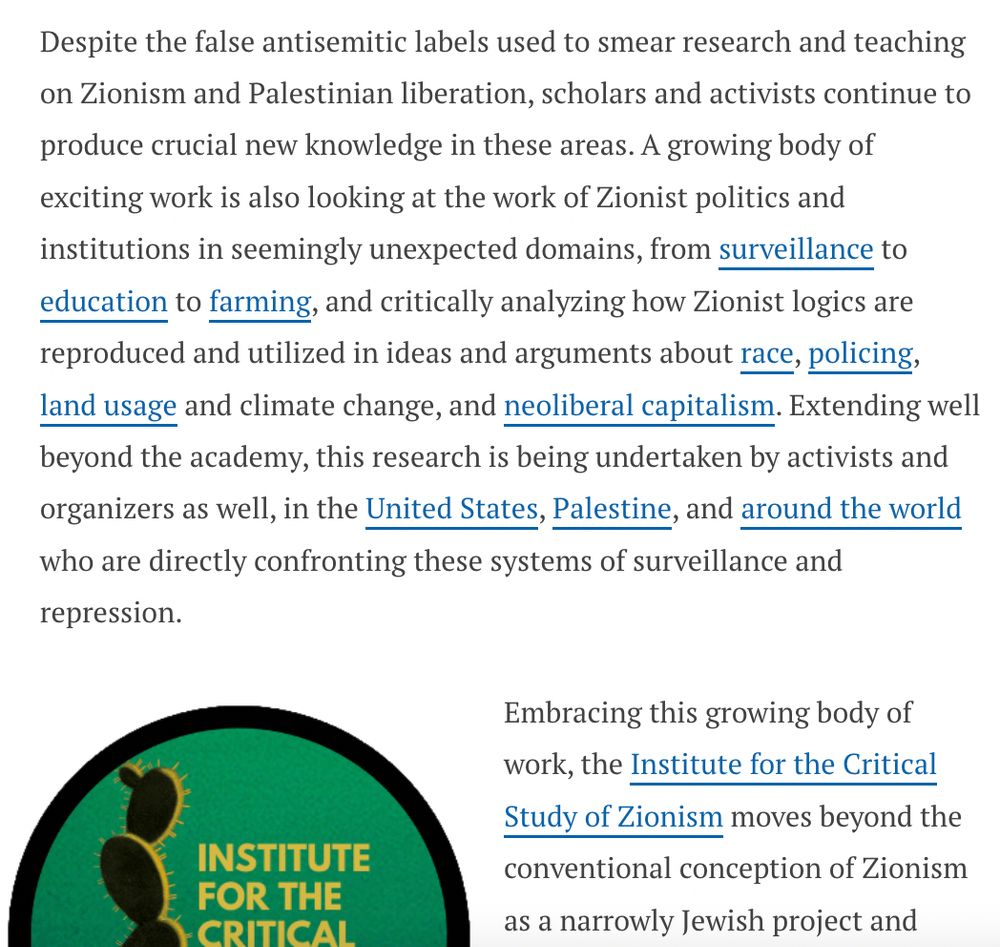 Despite the false antisemitic labels used to smear research and teaching on Zionism and Palestinian liberation, scholars and activists continue to produce crucial new knowledge in these areas. A growing body of exciting work is also looking at the work of Zionist politics and institutions in seemingly unexpected domains, from surveillance to education to farming, and critically analyzing how Zionist logics are reproduced and utilized in ideas and arguments about race, policing, land usage and climate change, and neoliberal capitalism. Extending well beyond the academy, this research is being undertaken by activists and organizers as well, in the United States, Palestine, and around the world who are directly confronting these systems of surveillance and repression.

INSTITUTE FOR THE CRITICAL

Embracing this growing body of work, the Institute for the Critical Study of Zionism moves beyond the conventional conception of Zionism as a narrowly Jewish project and